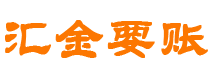 汇金要账